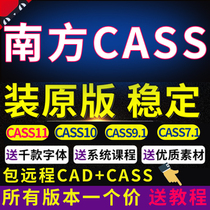 南方CASS

装原版 稳定

CASS11 CASS10 CASS9.1 CASS7.1

送千款字体 送系统课程 送优质素材

包远程CAD+CASS

所有版本一个价 送教程